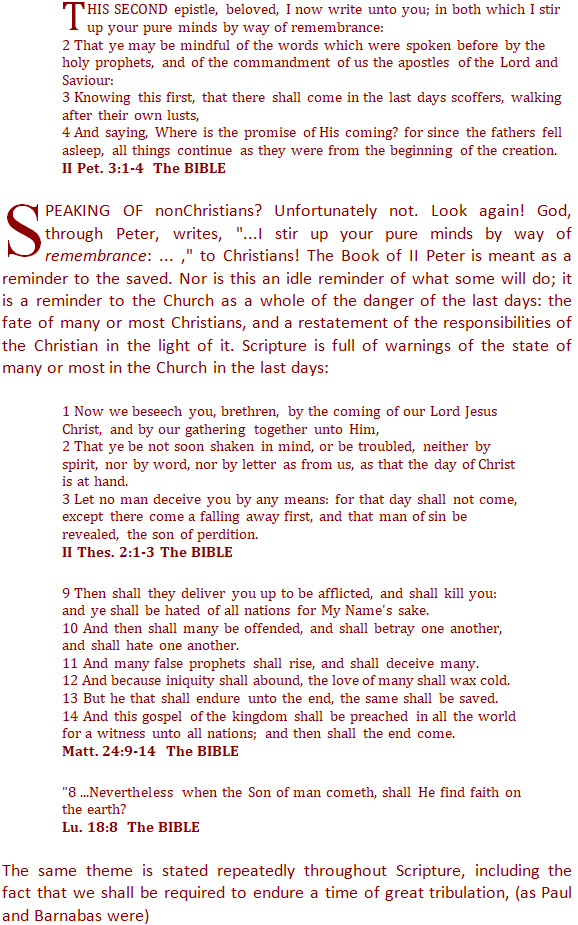 THIS SECOND epistle, beloved, I now write unto you; in both which I stir up your pure minds by way of remembrance:
2 That ye may be mindful of the words which were spoken before by the holy prophets, and of the commandment of us the apostles of the Lord and Saviour:
3 Knowing this first, that there shall come in the last days scoffers, walking after their own lusts,
4 And saying, Where is the promise of His coming? for since the fathers fell asleep, all things continue as they were from the beginning of the creation.
II Pet. 3:1-4 The BIBLE

SPEAKING OF nonChristians? Unfortunately not. Look again! God, through Peter, writes, "...I stir up your pure minds by way of remembrance: ... ," to Christians! The Book of II Peter is meant as a reminder to the saved. Nor is this an idle reminder of what some will do; it is a reminder to the Church as a whole of the danger of the last days: the fate of many or most Christians, and a restatement of the responsibilities of the Christian in the light of it. Scripture is full of warnings of the state of many or most in the Church in the last days:

1 Now we beseech you, brethren, by the coming of our Lord Jesus Christ, and by our gathering together unto Him,
2 That ye be not soon shaken in mind, or be troubled, neither by spirit, nor by word, nor by letter as from us, as that the day of Christ is at hand.
3 Let no man deceive you by any means: for that day shall not come, except there come a falling away first, and that man of sin be revealed, the son of perdition.
II Thes. 2:1-3 The BIBLE

9 Then shall they deliver you up to be afflicted, and shall kill you: and ye shall be hated of all nations for My Name's sake.
10 And then shall many be offended, and shall betray one another, and shall hate one another.
11 And many false prophets shall rise, and shall deceive many.
12 And because iniquity shall abound, the love of many shall wax cold.
13 But he that shall endure unto the end, the same shall be saved.
14 And this gospel of the kingdom shall be preached in all the world for a witness unto all nations; and then shall the end come.
Matt. 24:9-14 The BIBLE

"8 ...Nevertheless when the Son of man cometh, shall He find faith on the earth?
Lu. 18:8 The BIBLE

The same theme is stated repeatedly throughout Scripture, including the fact that we shall be required to endure a time of great tribulation, (as Paul and Barnabas were)